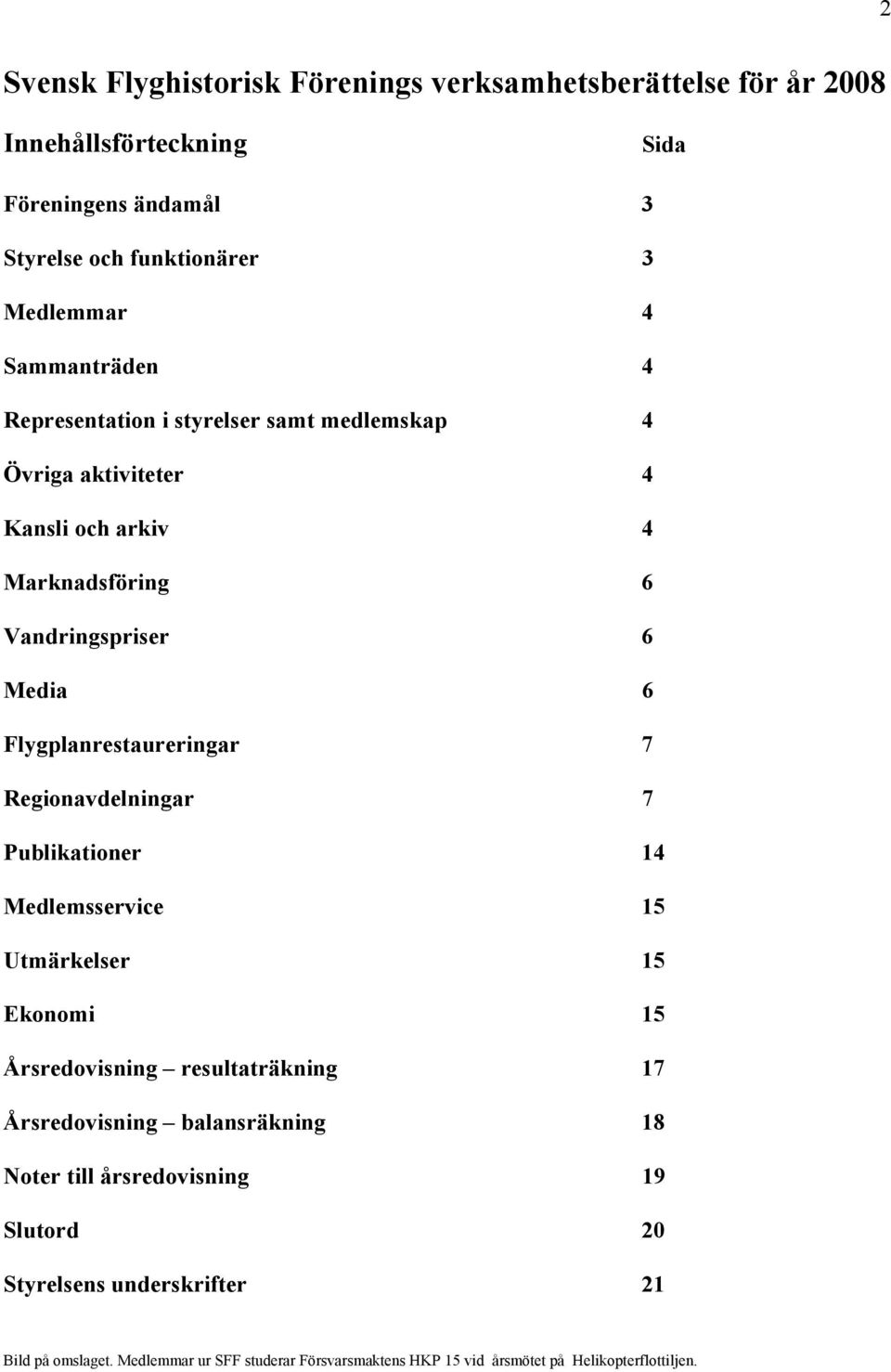 2

Svensk Flyghistorisk Förenings verksamhetsberättelse för år 2008

| Innehållsförteckning | Sida |
|---|---|
| Föreningens ändamål | 3 |
| Styrelse och funktionärer | 3 |
| Medlemmar | 4 |
| Sammanträden | 4 |
| Representation i styrelser samt medlemskap | 4 |
| Övriga aktiviteter | 4 |
| Kansli och arkiv | 4 |
| Marknadsföring | 6 |
| Vandringspriser | 6 |
| Media | 6 |
| Flygplanrestaureringar | 7 |
| Regionavdelningar | 7 |
| Publikationer | 14 |
| Medlemsservice | 15 |
| Utmärkelser | 15 |
| Ekonomi | 15 |
| Årsredovisning – resultaträkning | 17 |
| Årsredovisning – balansräkning | 18 |
| Noter till årsredovisning | 19 |
| Slutord | 20 |
| Styrelsens underskrifter | 21 |

Bild på omslaget. Medlemmar ur SFF studerar Försvarsmaktens HKP 15 vid årsmötet på Helikopterflottiljen.